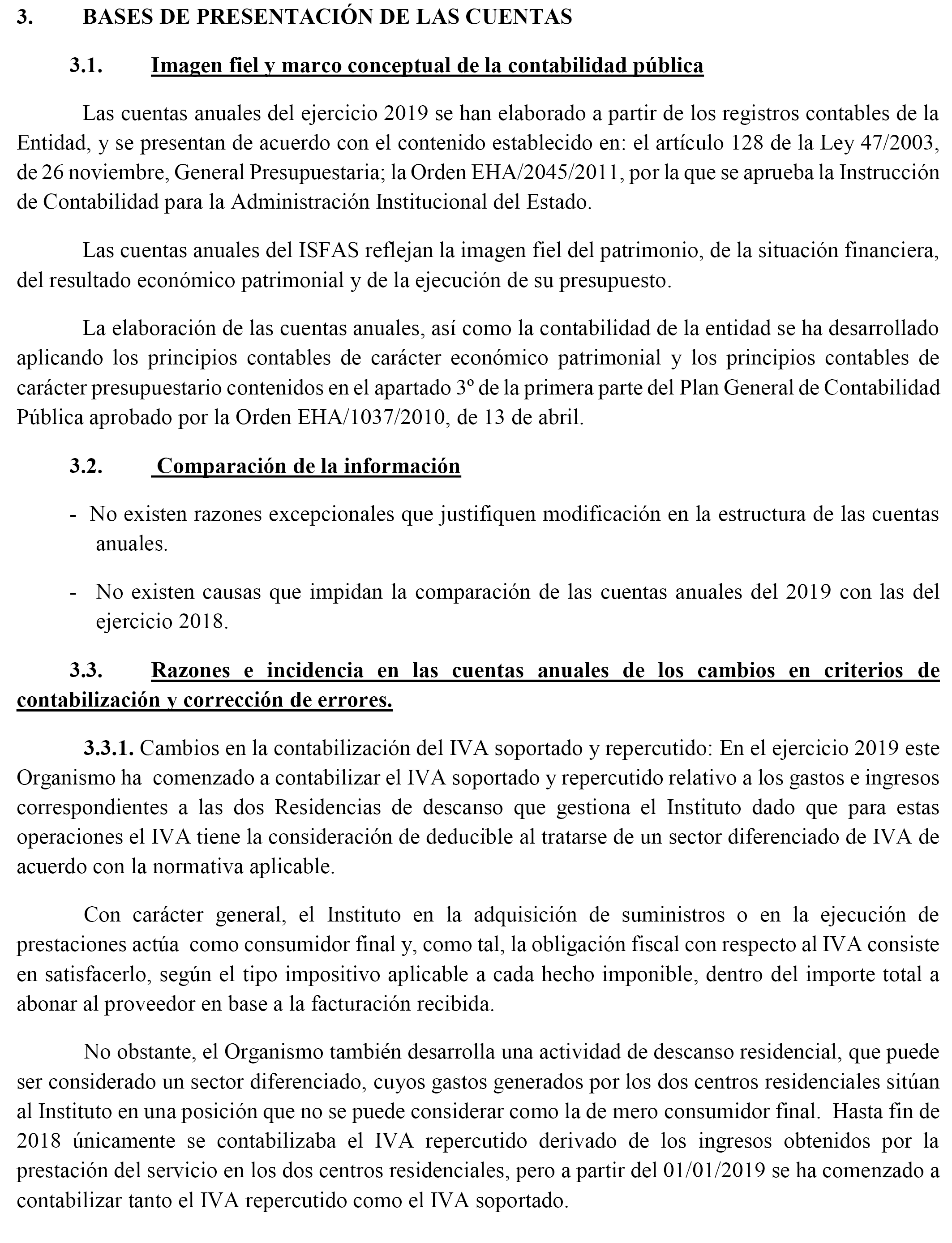 3. BASES DE PRESENTACIÓN DE LAS CUENTAS

3.1. Imagen fiel y marco conceptual de la contabilidad pública

Las cuentas anuales del ejercicio 2019 se han elaborado a partir de los registros contables de la Entidad, y se presentan de acuerdo con el contenido establecido en: el artículo 128 de la Ley 47/2003, de 26 noviembre, General Presupuestaria; la Orden EHA/2045/2011, por la que se aprueba la Instrucción de Contabilidad para la Administración Institucional del Estado.

Las cuentas anuales del ISFAS reflejan la imagen fiel del patrimonio, de la situación financiera, del resultado económico patrimonial y de la ejecución de su presupuesto.

La elaboración de las cuentas anuales, así como la contabilidad de la entidad se ha desarrollado aplicando los principios contables de carácter económico patrimonial y los principios contables de carácter presupuestario contenidos en el apartado 3º de la primera parte del Plan General de Contabilidad Pública aprobado por la Orden EHA/1037/2010, de 13 de abril.

3.2. Comparación de la información

- No existen razones excepcionales que justifiquen modificación en la estructura de las cuentas anuales.

- No existen causas que impidan la comparación de las cuentas anuales del 2019 con las del ejercicio 2018.

3.3. Razones e incidencia en las cuentas anuales de los cambios en criterios de contabilización y corrección de errores.

3.3.1. Cambios en la contabilización del IVA soportado y repercutido: En el ejercicio 2019 este Organismo ha comenzado a contabilizar el IVA soportado y repercutido relativo a los gastos e ingresos correspondientes a las dos Residencias de descanso que gestiona el Instituto dado que para estas operaciones el IVA tiene la consideración de deducible al tratarse de un sector diferenciado de IVA de acuerdo con la normativa aplicable.

Con carácter general, el Instituto en la adquisición de suministros o en la ejecución de prestaciones actúa como consumidor final y, como tal, la obligación fiscal con respecto al IVA consiste en satisfacerlo, según el tipo impositivo aplicable a cada hecho imponible, dentro del importe total a abonar al proveedor en base a la facturación recibida.

No obstante, el Organismo también desarrolla una actividad de descanso residencial, que puede ser considerado un sector diferenciado, cuyos gastos generados por los dos centros residenciales sitúan al Instituto en una posición que no se puede considerar como la de mero consumidor final. Hasta fin de 2018 únicamente se contabilizaba el IVA repercutido derivado de los ingresos obtenidos por la prestación del servicio en los dos centros residenciales, pero a partir del 01/01/2019 se ha comenzado a contabilizar tanto el IVA repercutido como el IVA soportado.